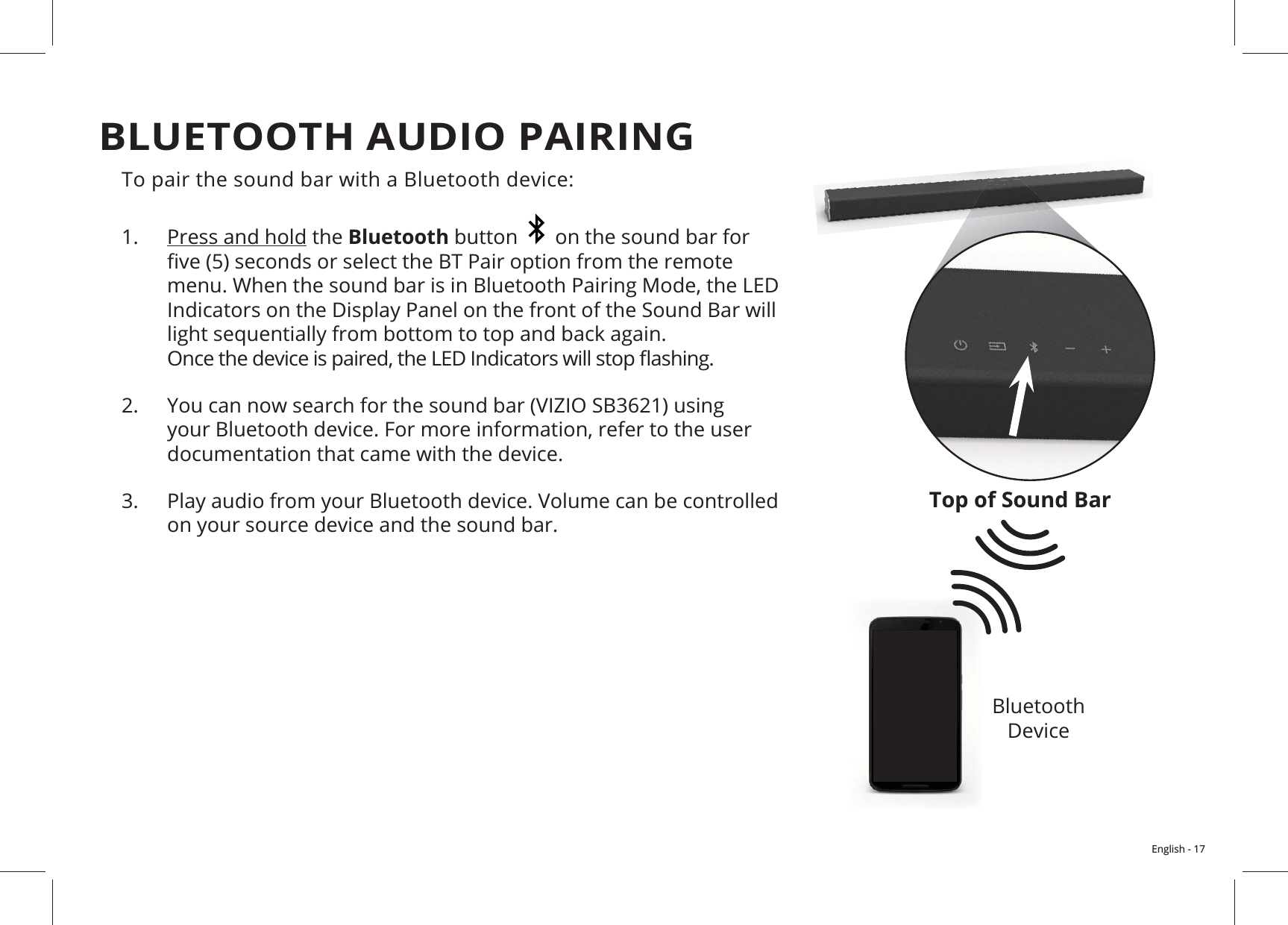 BLUETOOTH AUDIO PAIRING

To pair the sound bar with a Bluetooth device:

1. Press and hold the Bluetooth button on the sound bar for five (5) seconds or select the BT Pair option from the remote menu. When the sound bar is in Bluetooth Pairing Mode, the LED Indicators on the Display Panel on the front of the Sound Bar will light sequentially from bottom to top and back again. Once the device is paired, the LED Indicators will stop flashing.

2. You can now search for the sound bar (VIZIO SB3621) using your Bluetooth device. For more information, refer to the user documentation that came with the device.

3. Play audio from your Bluetooth device. Volume can be controlled on your source device and the sound bar.

Top of Sound Bar

Bluetooth
Device

English - 17